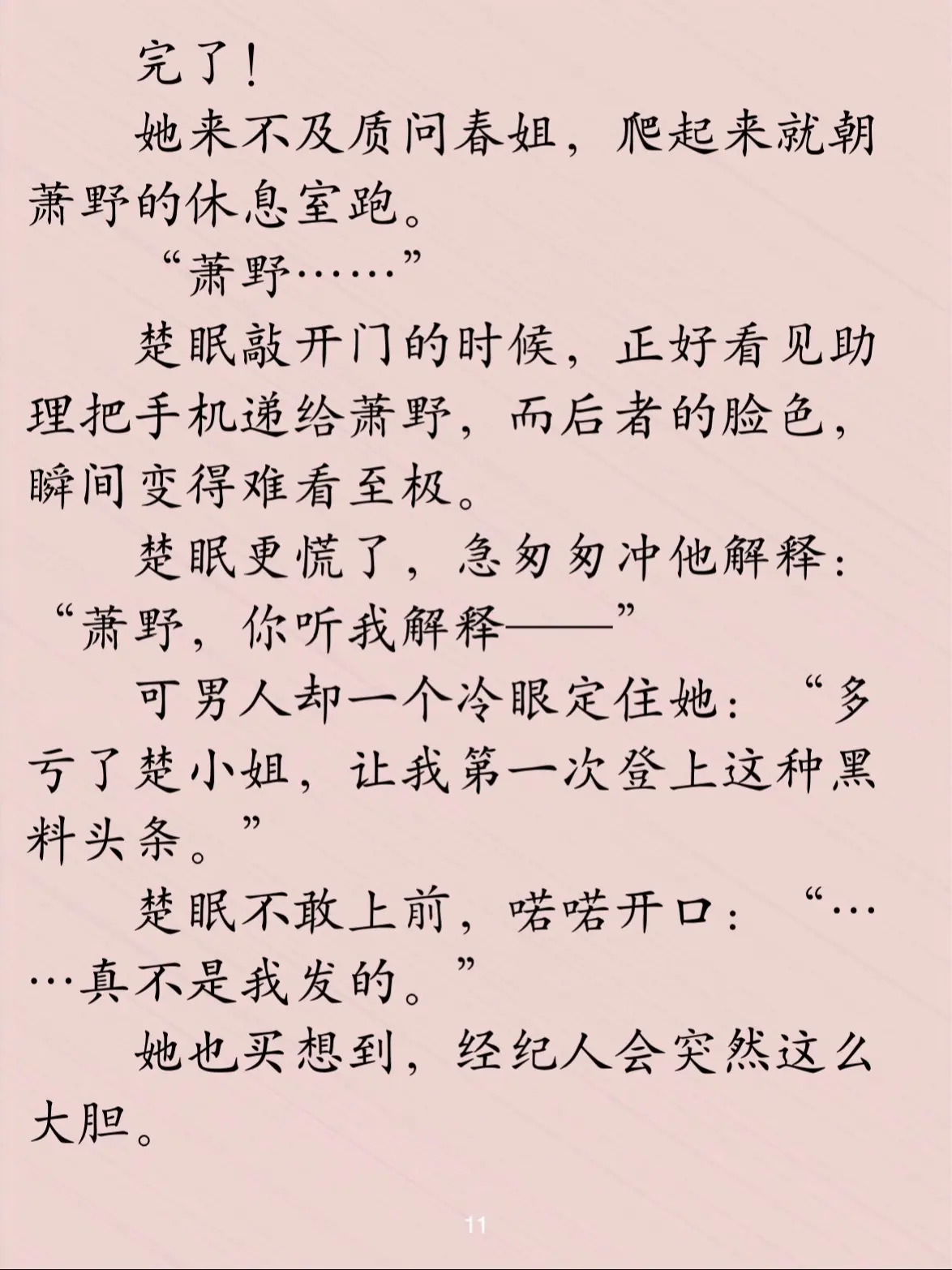 完了！

她来不及质问春姐，爬起来就朝萧野的休息室跑。

“萧野……”

楚眠敲开门的时候，正好看见助理把手机递给萧野，而后者的脸色，瞬间变得难看至极。

楚眠更慌了，急匆匆冲他解释：“萧野，你听我解释——”

可男人却一个冷眼定住她：“多亏了楚小姐，让我第一次登上这种黑料头条。”

楚眠不敢上前，喏喏开口：“……真不是我发的。”

她也买想到，经纪人会突然这么大胆。

11